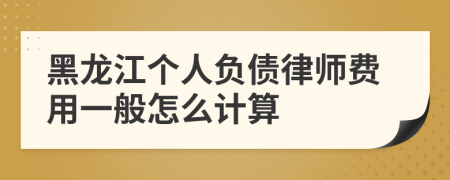 黑龙江个人负债律师费用一般怎么计算